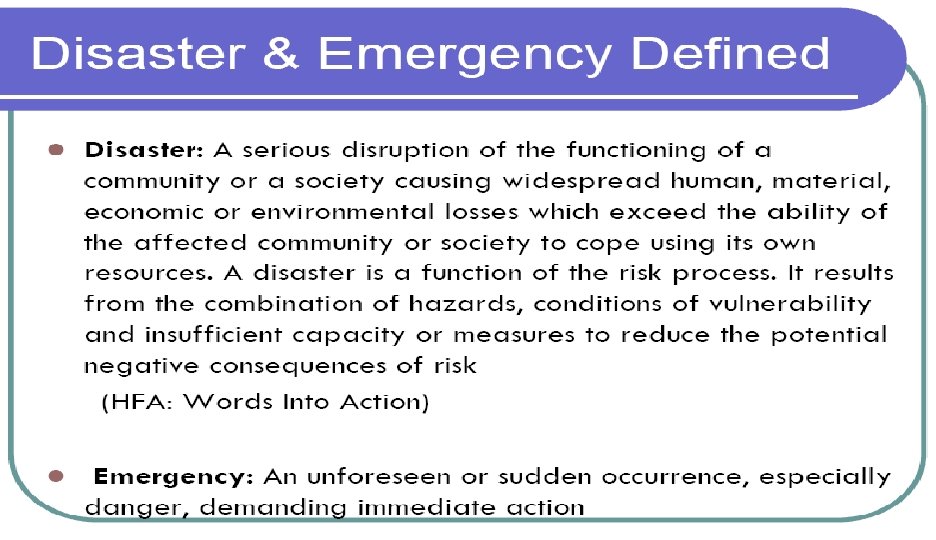 Disaster & Emergency Defined

• Disaster: A serious disruption of the functioning of a community or a society causing widespread human, material, economic or environmental losses which exceed the ability of the affected community or society to cope using its own resources. A disaster is a function of the risk process. It results from the combination of hazards, conditions of vulnerability and insufficient capacity or measures to reduce the potential negative consequences of risk

(HFA: Words Into Action)

• Emergency: An unforeseen or sudden occurrence, especially danger, demanding immediate action